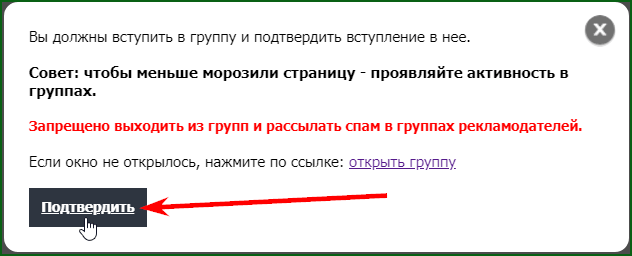 Вы должны вступить в группу и подтвердить вступление в нее.

Совет: чтобы меньше морозили страницу - проявляйте активность в группах.

Запрещено выходить из групп и рассылать спам в группах рекламодателей.

Если окно не открылось, нажмите по ссылке: открыть группу

Подтвердить